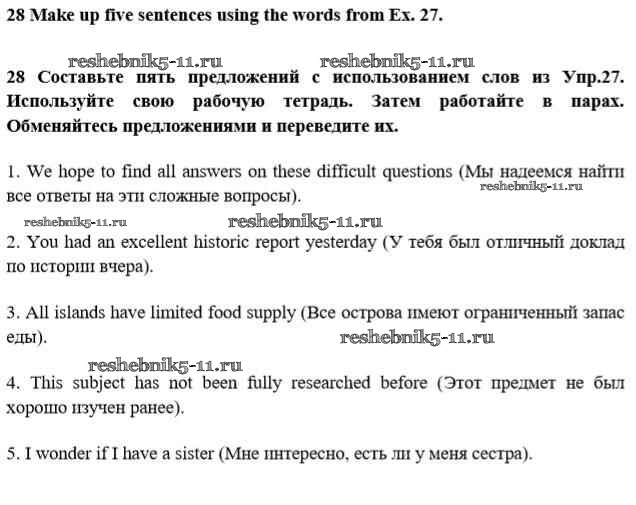 28 Make up five sentences using the words from Ex. 27.

reshebnik5-11.ru reshebnik5-11.ru

28 Составьте пять предложений с использованием слов из Упр.27. Используйте свою рабочую тетрадь. Затем работайте в парах. Обменяйтесь предложениями и переведите их.

1. We hope to find all answers on these difficult questions (Мы надеемся найти все ответы на эти сложные вопросы).

reshebnik5-11.ru

reshebnik5-11.ru reshebnik5-11.ru

2. You had an excellent historic report yesterday (У тебя был отличный доклад по истории вчера).

3. All islands have limited food supply (Все острова имеют ограниченный запас еды).

reshebnik5-11.ru

reshebnik5-11.ru

4. This subject has not been fully researched before (Этот предмет не был хорошо изучен ранее).

5. I wonder if I have a sister (Мне интересно, есть ли у меня сестра).